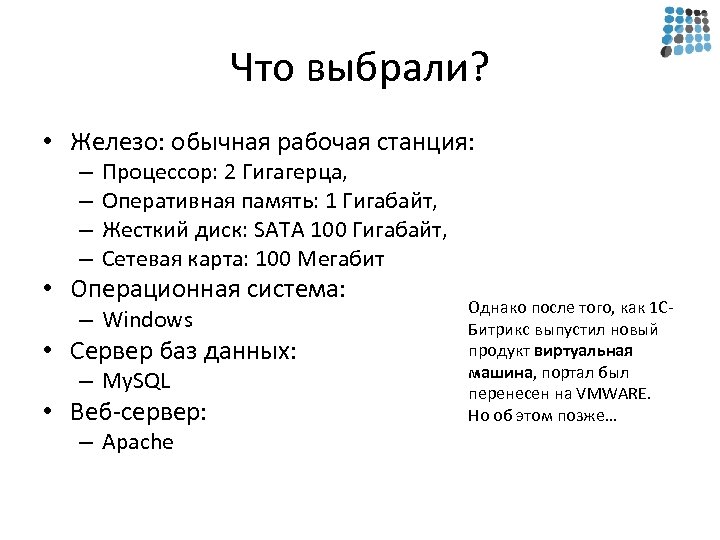 Что выбрали?

• Железо: обычная рабочая станция:
– Процессор: 2 Гигагерца,
– Оперативная память: 1 Гигабайт,
– Жесткий диск: SATA 100 Гигабайт,
– Сетевая карта: 100 Мегабит
• Операционная система:
– Windows
• Сервер баз данных:
– MySQL
• Веб-сервер:
– Apache

Однако после того, как 1С-Битрикс выпустил новый продукт виртуальная машина, портал был перенесен на VMWARE. Но об этом позже…